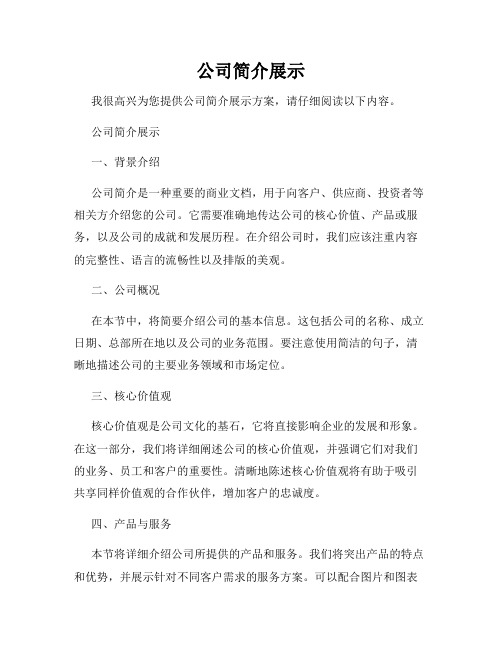 公司简介展示

我很高兴为您提供公司简介展示方案，请仔细阅读以下内容。

公司简介展示

一、背景介绍

公司简介是一种重要的商业文档，用于向客户、供应商、投资者等相关方介绍您的公司。它需要准确地传达公司的核心价值、产品或服务，以及公司的成就和发展历程。在介绍公司时，我们应该注重内容的完整性、语言的流畅性以及排版的美观。

二、公司概况

在本节中，将简要介绍公司的基本信息。这包括公司的名称、成立日期、总部所在地以及公司的业务范围。要注意使用简洁的句子，清晰地描述公司的主要业务领域和市场定位。

三、核心价值观

核心价值观是公司文化的基石，它将直接影响企业的发展和形象。在这一部分，我们将详细阐述公司的核心价值观，并强调它们对我们的业务、员工和客户的重要性。清晰地陈述核心价值观将有助于吸引共享同样价值观的合作伙伴，增加客户的忠诚度。

四、产品与服务

本节将详细介绍公司所提供的产品和服务。我们将突出产品的特点和优势，并展示针对不同客户需求的服务方案。可以配合图片和图表